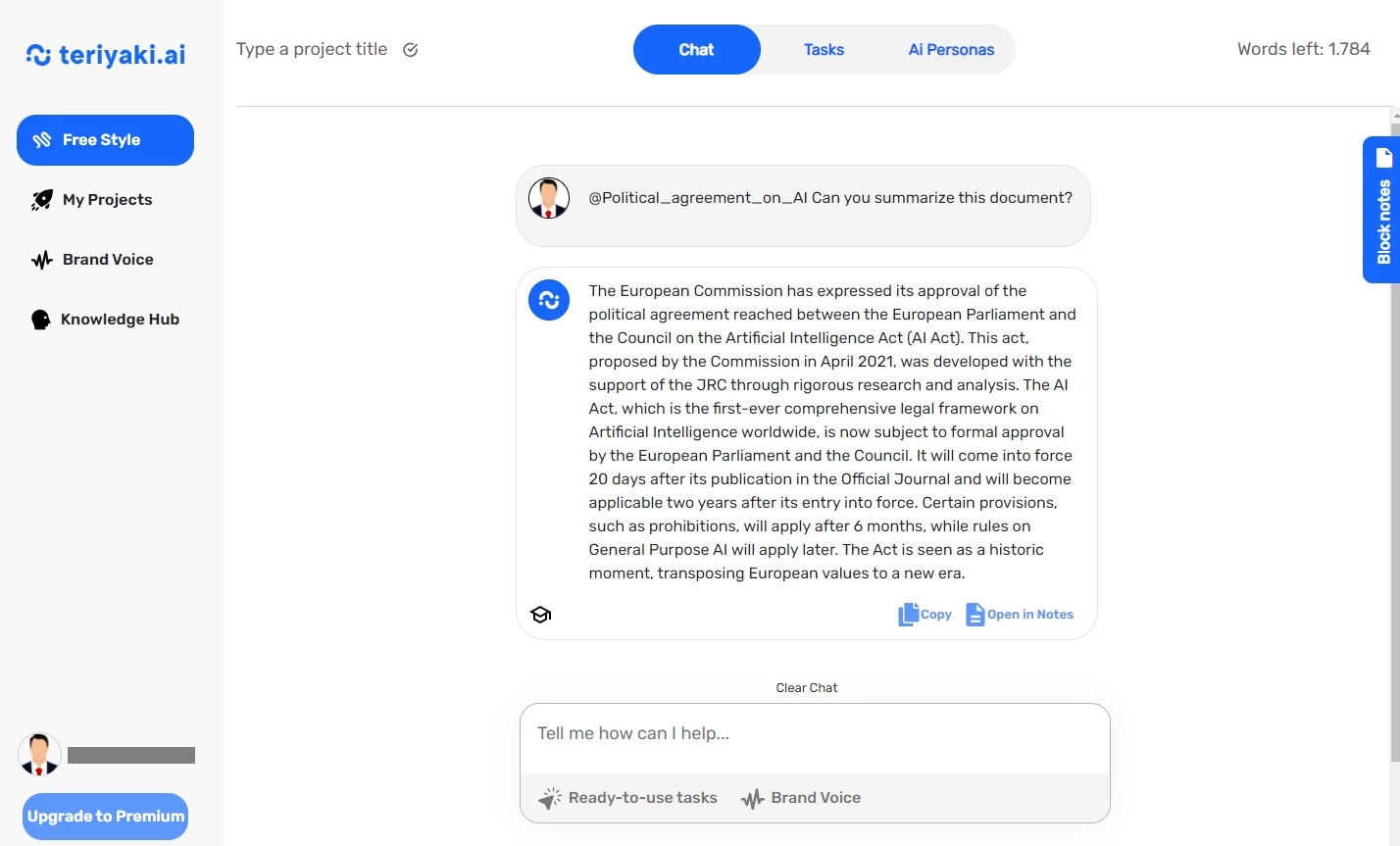 teriyaki.ai

Free Style

My Projects

Brand Voice

Knowledge Hub

Upgrade to Premium

Type a project title

Chat Tasks Ai Personas

Words left: 1.784

Block notes

@Political_agreement_on_AI Can you summarize this document?

The European Commission has expressed its approval of the political agreement reached between the European Parliament and the Council on the Artificial Intelligence Act (AI Act). This act, proposed by the Commission in April 2021, was developed with the support of the JRC through rigorous research and analysis. The AI Act, which is the first-ever comprehensive legal framework on Artificial Intelligence worldwide, is now subject to formal approval by the European Parliament and the Council. It will come into force 20 days after its publication in the Official Journal and will become applicable two years after its entry into force. Certain provisions, such as prohibitions, will apply after 6 months, while rules on General Purpose AI will apply later. The Act is seen as a historic moment, transposing European values to a new era.

Copy Open in Notes

Clear Chat

Tell me how can I help...

Ready-to-use tasks Brand Voice